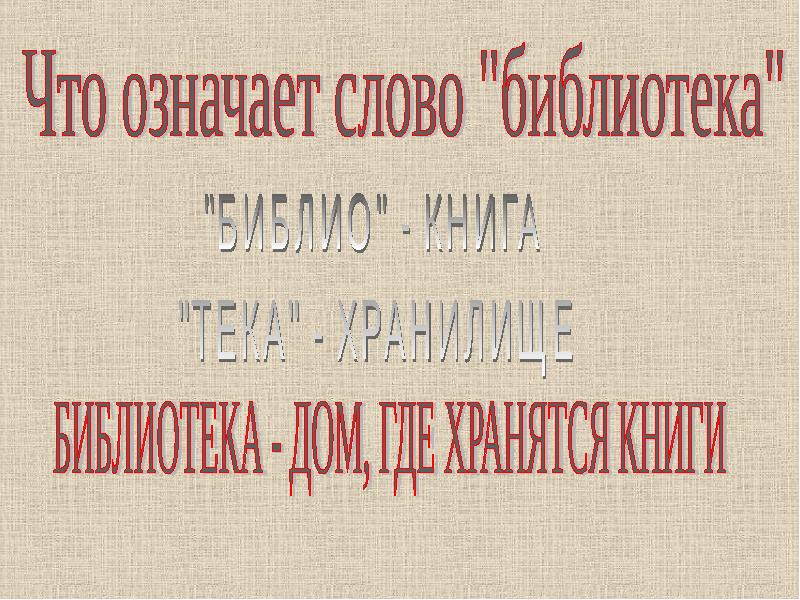 Что означает слово "библиотека"

"БИБЛИО" - КНИГА

"ТЕКА" - ХРАНИЛИЩЕ

БИБЛИОТЕКА - ДОМ, ГДЕ ХРАНЯТСЯ КНИГИ